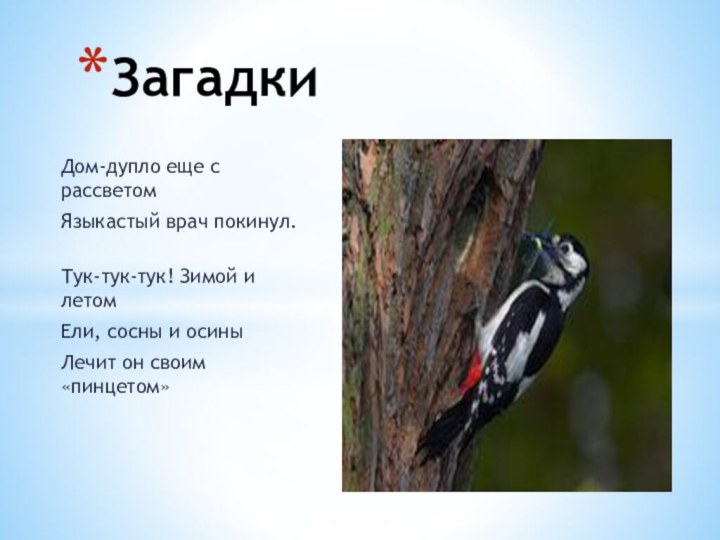 *Загадки

Дом-дупло еще с рассветом

Языкастый врач покинул.

Тук-тук-тук! Зимой и летом

Ели, сосны и осины

Лечит он своим «пинцетом»